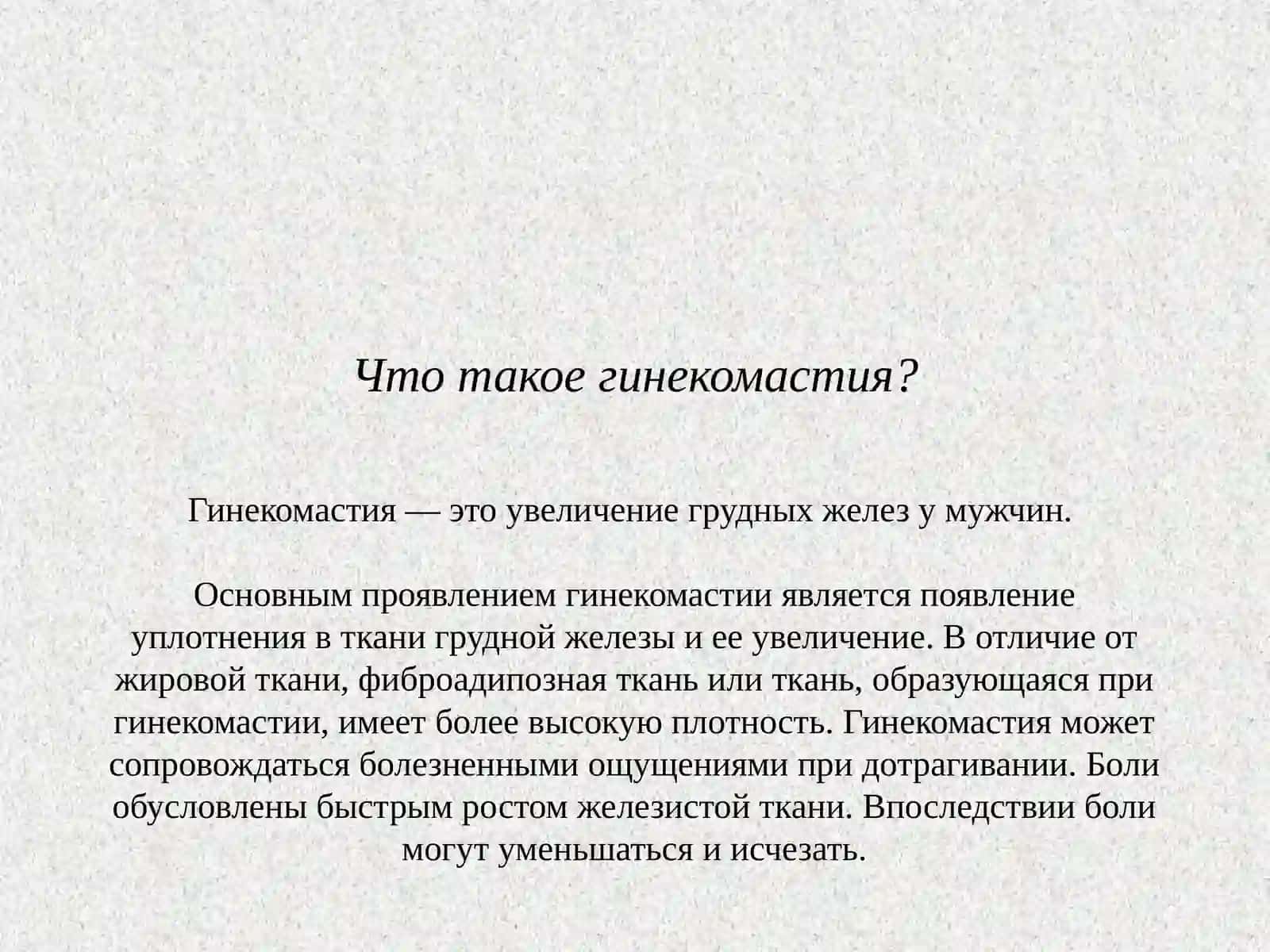 Что такое гинекомастия?

Гинекомастия — это увеличение грудных желез у мужчин.

Основным проявлением гинекомастии является появление уплотнения в ткани грудной железы и ее увеличение. В отличие от жировой ткани, фиброадипозная ткань или ткань, образующаяся при гинекомастии, имеет более высокую плотность. Гинекомастия может сопровождаться болезненными ощущениями при дотрагивании. Боли обусловлены быстрым ростом железистой ткани. Впоследствии боли могут уменьшаться и исчезать.